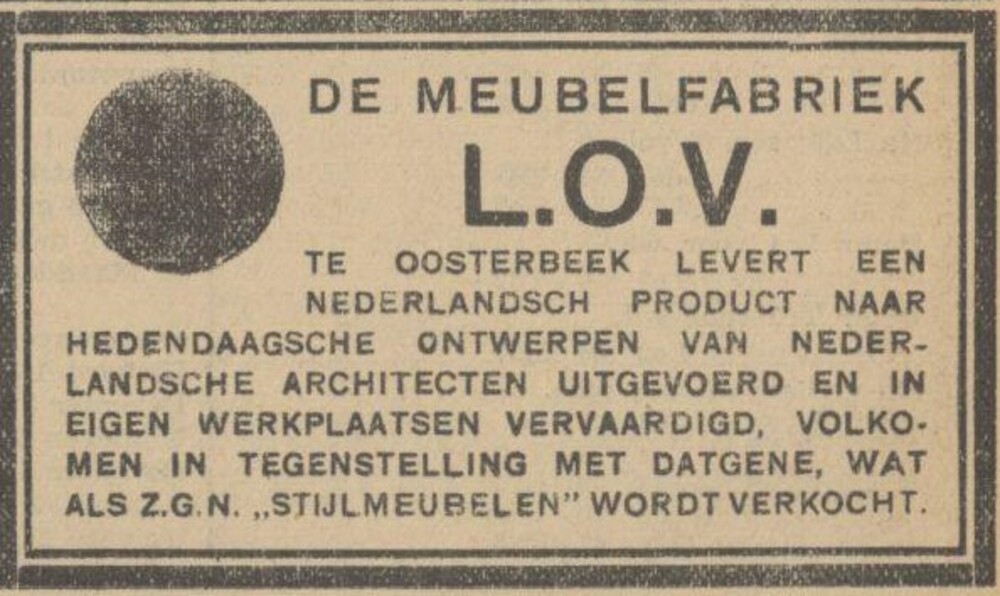 DE MEUBELFABRIEK

L.O.V.

TE OOSTERBEEK LEVERT EEN NEDERLANDSCH PRODUCT NAAR HEDENDAAGSCHE ONTWERPEN VAN NEDERLANDSCHE ARCHITECTEN UITGEVOERD EN IN EIGEN WERKPLAATSEN VERVAARDIGD, VOLKOMEN IN TEGENSTELLING MET DATGENE, WAT ALS Z.G.N. „STIJLMEUBELEN" WORDT VERKOCHT.